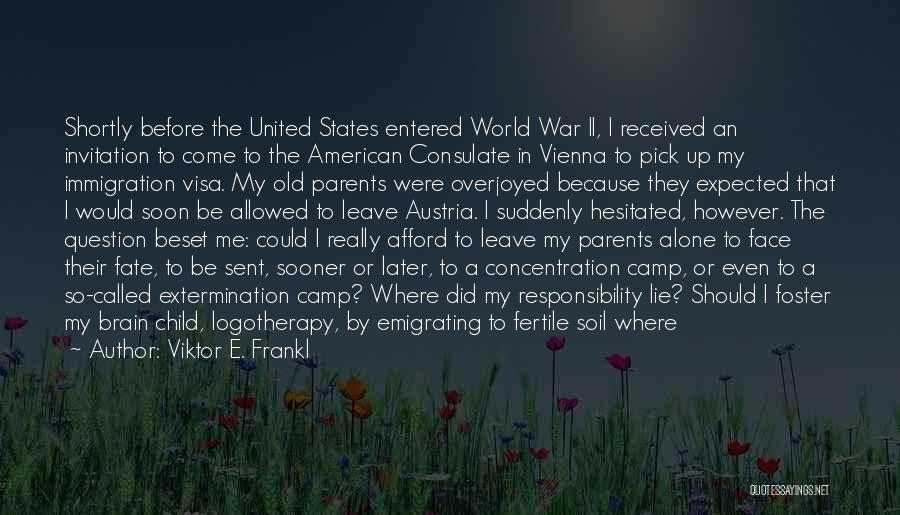 Shortly before the United States entered World War II, I received an invitation to come to the American Consulate in Vienna to pick up my immigration visa. My old parents were overjoyed because they expected that I would soon be allowed to leave Austria. I suddenly hesitated, however. The question beset me: could I really afford to leave my parents alone to face their fate, to be sent, sooner or later, to a concentration camp, or even to a so-called extermination camp? Where did my responsibility lie? Should I foster my brain child, logotherapy, by emigrating to fertile soil where

~ Author: Viktor E. Frankl

QUOTESSAYINGS.NET